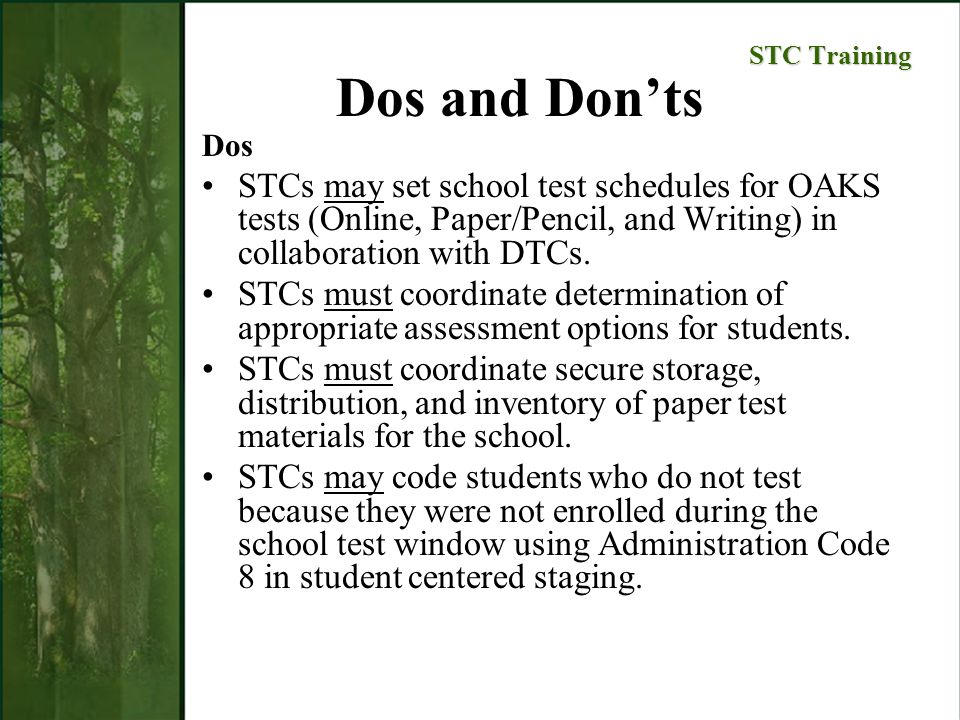 STC Training

Dos and Don’ts

Dos

• STCs may set school test schedules for OAKS tests (Online, Paper/Pencil, and Writing) in collaboration with DTCs.

• STCs must coordinate determination of appropriate assessment options for students.

• STCs must coordinate secure storage, distribution, and inventory of paper test materials for the school.

• STCs may code students who do not test because they were not enrolled during the school test window using Administration Code 8 in student centered staging.